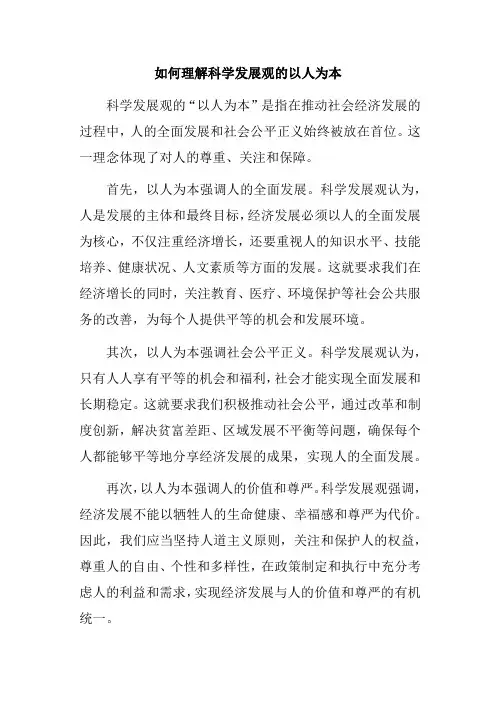 如何理解科学发展观的以人为本

科学发展观的“以人为本”是指在推动社会经济发展的过程中，人的全面发展和社会公平正义始终被放在首位。这一理念体现了对人的尊重、关注和保障。

首先，以人为本强调人的全面发展。科学发展观认为，人是发展的主体和最终目标，经济发展必须以人的全面发展为核心，不仅注重经济增长，还要重视人的知识水平、技能培养、健康状况、人文素质等方面的发展。这就要求我们在经济增长的同时，关注教育、医疗、环境保护等社会公共服务的改善，为每个人提供平等的机会和发展环境。

其次，以人为本强调社会公平正义。科学发展观认为，只有人人享有平等的机会和福利，社会才能实现全面发展和长期稳定。这就要求我们积极推动社会公平，通过改革和制度创新，解决贫富差距、区域发展不平衡等问题，确保每个人都能够平等地分享经济发展的成果，实现人的全面发展。

再次，以人为本强调人的价值和尊严。科学发展观强调，经济发展不能以牺牲人的生命健康、幸福感和尊严为代价。因此，我们应当坚持人道主义原则，关注和保护人的权益，尊重人的自由、个性和多样性，在政策制定和执行中充分考虑人的利益和需求，实现经济发展与人的价值和尊严的有机统一。